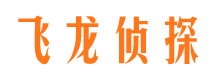 飞龙侦探